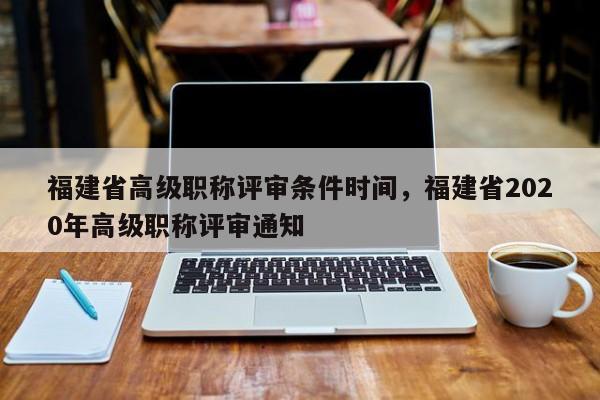 福建省高级职称评审条件时间，福建省2020年高级职称评审通知